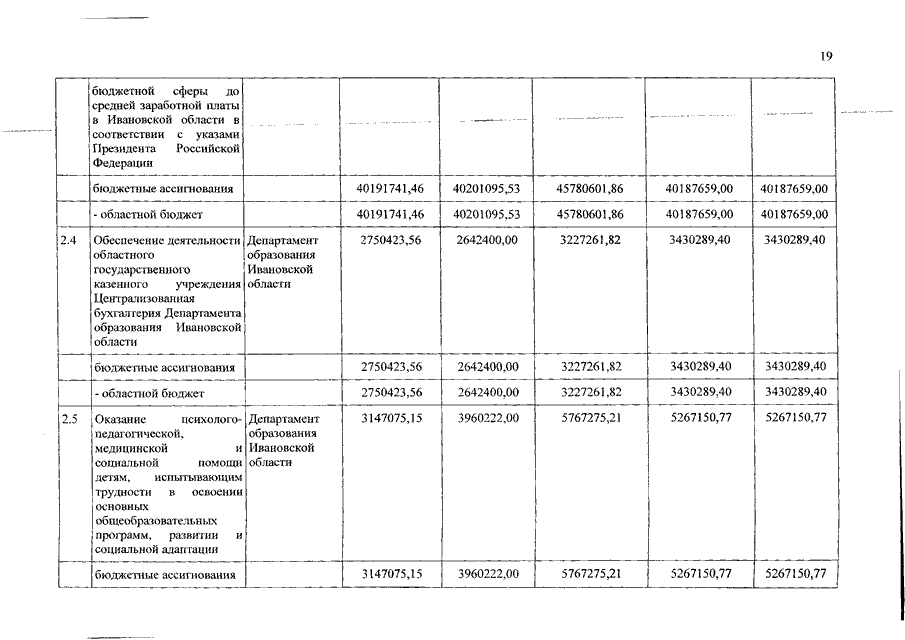 19

|  |  |  |  |  |  |  |  |
|---|---|---|---|---|---|---|---|
|  | бюджетной сферы до средней заработной платы в Ивановской области в соответствии с указами Президента Российской Федерации |  |  |  |  |  |  |
|  | бюджетные ассигнования |  | 40191741,46 | 40201095,53 | 45780601,86 | 40187659,00 | 40187659,00 |
|  | - областной бюджет |  | 40191741,46 | 40201095,53 | 45780601,86 | 40187659,00 | 40187659,00 |
| 2.4 | Обеспечение деятельности областного государственного казенного учреждения Централизованная бухгалтерия Департамента образования Ивановской области | Департамент образования Ивановской области | 2750423,56 | 2642400,00 | 3227261,82 | 3430289,40 | 3430289,40 |
|  | бюджетные ассигнования |  | 2750423,56 | 2642400,00 | 3227261,82 | 3430289,40 | 3430289,40 |
|  | - областной бюджет |  | 2750423,56 | 2642400,00 | 3227261,82 | 3430289,40 | 3430289,40 |
| 2.5 | Оказание психолого-педагогической, медицинской и социальной помощи детям, испытывающим трудности в освоении основных общеобразовательных программ, развитии и социальной адаптации | Департамент образования Ивановской области | 3147075,15 | 3960222,00 | 5767275,21 | 5267150,77 | 5267150,77 |
|  | бюджетные ассигнования |  | 3147075,15 | 3960222,00 | 5767275,21 | 5267150,77 | 5267150,77 |